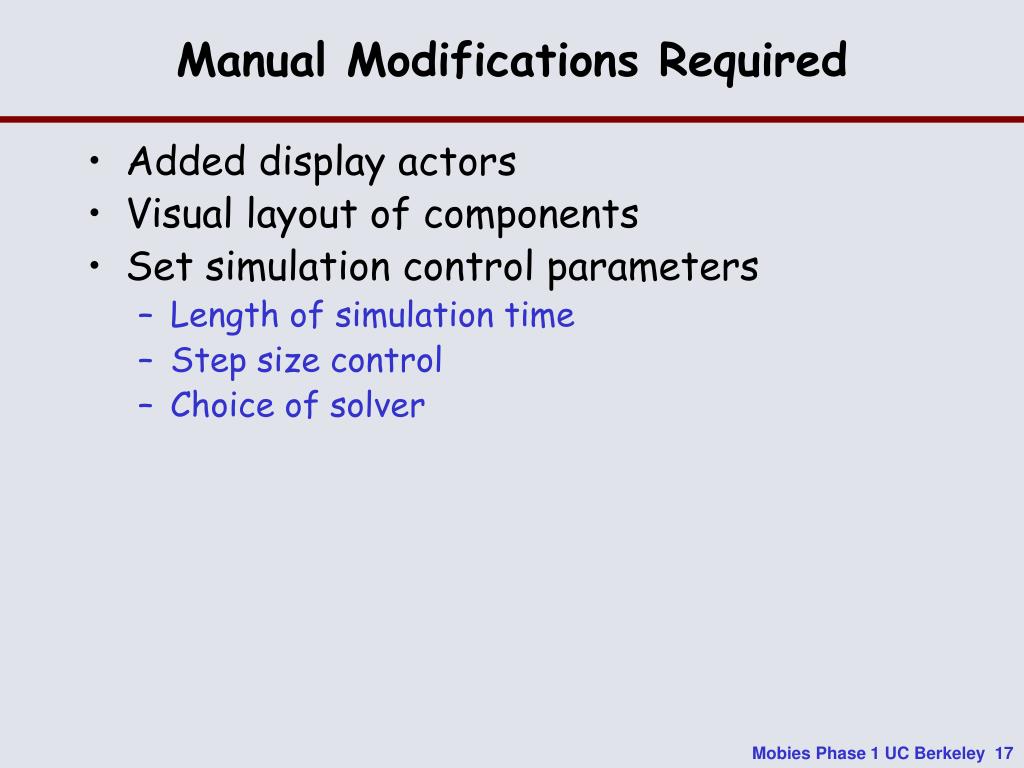 Manual Modifications Required

• Added display actors
• Visual layout of components
• Set simulation control parameters
– Length of simulation time
– Step size control
– Choice of solver

Mobies Phase 1 UC Berkeley 17